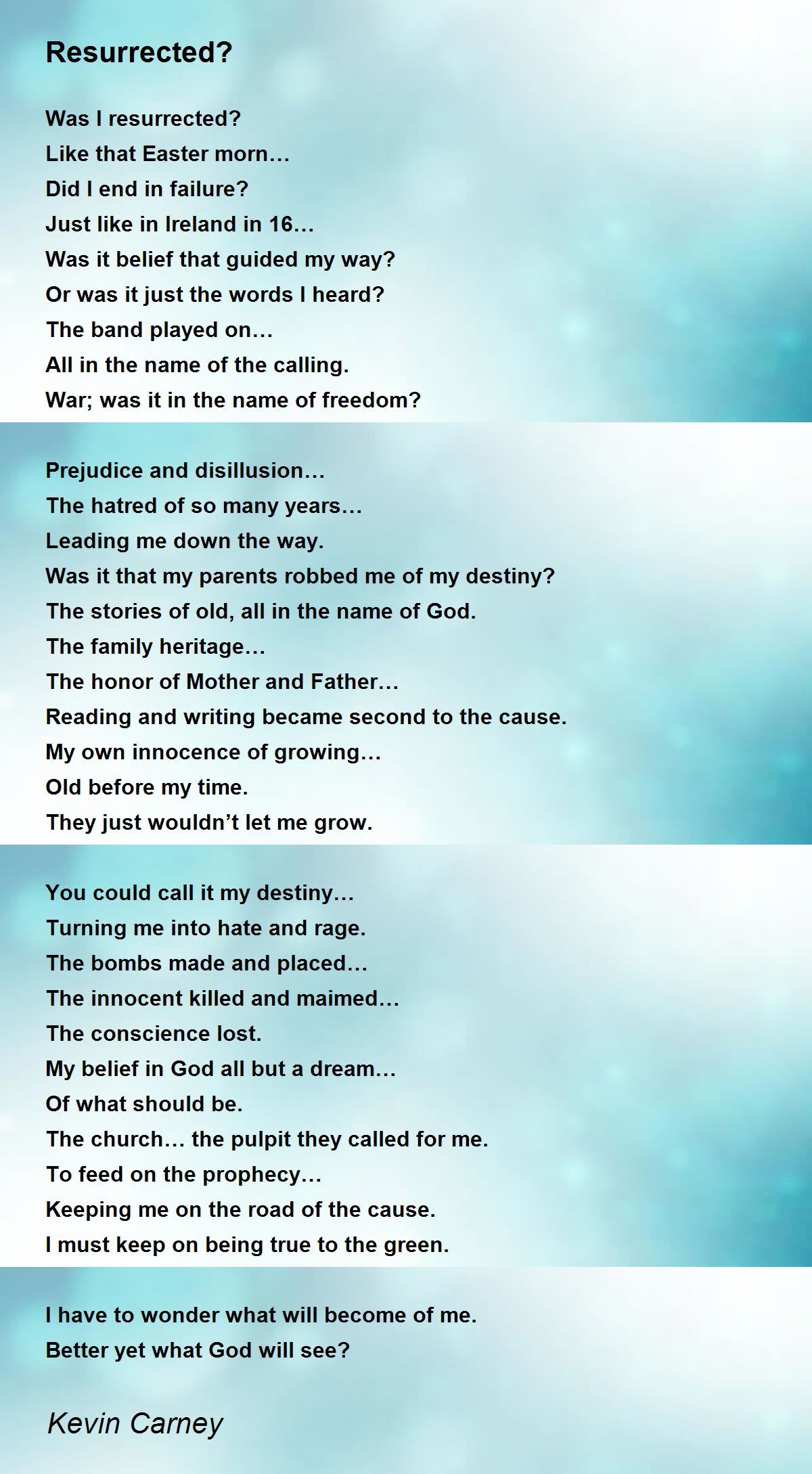 Resurrected?

Was I resurrected?
Like that Easter morn…
Did I end in failure?
Just like in Ireland in 16…
Was it belief that guided my way?
Or was it just the words I heard?
The band played on…
All in the name of the calling.
War; was it in the name of freedom?

Prejudice and disillusion…
The hatred of so many years…
Leading me down the way.
Was it that my parents robbed me of my destiny?
The stories of old, all in the name of God.
The family heritage…
The honor of Mother and Father…
Reading and writing became second to the cause.
My own innocence of growing…
Old before my time.
They just wouldn't let me grow.

You could call it my destiny…
Turning me into hate and rage.
The bombs made and placed…
The innocent killed and maimed…
The conscience lost.
My belief in God all but a dream…
Of what should be.
The church… the pulpit they called for me.
To feed on the prophecy…
Keeping me on the road of the cause.
I must keep on being true to the green.

I have to wonder what will become of me.
Better yet what God will see?

Kevin Carney